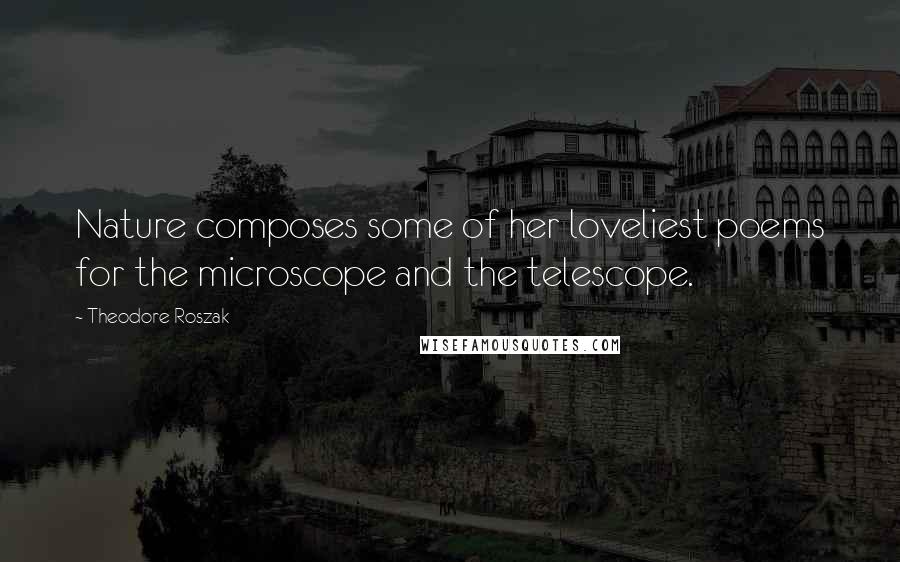 Nature composes some of her loveliest poems for the microscope and the telescope.

~ Theodore Roszak

WISEFAMOUSQUOTES.COM